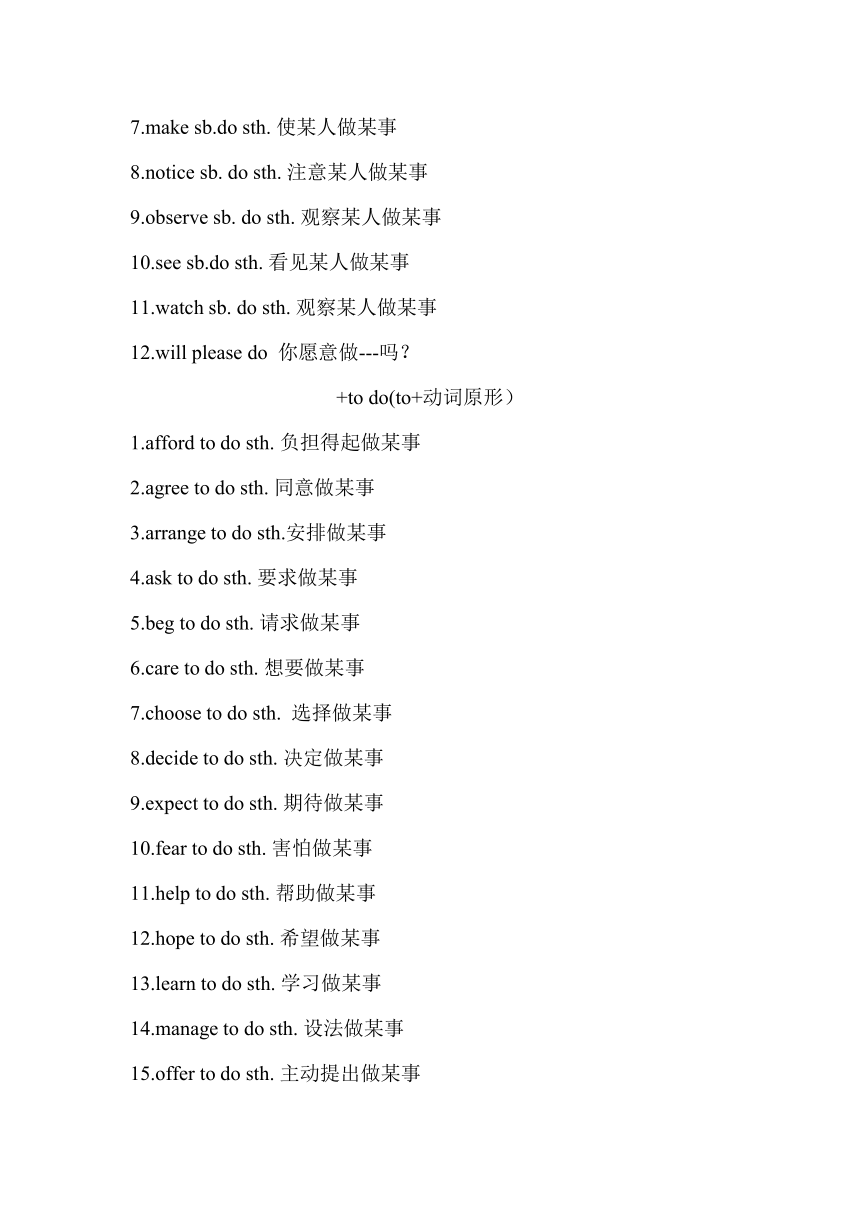 7.make sb.do sth. 使某人做某事

8.notice sb. do sth. 注意某人做某事

9.observe sb. do sth. 观察某人做某事

10.see sb.do sth. 看见某人做某事

11.watch sb. do sth. 观察某人做某事

12.will please do 你愿意做---吗？

+to do(to+动词原形）

1.afford to do sth. 负担得起做某事

2.agree to do sth. 同意做某事

3.arrange to do sth.安排做某事

4.ask to do sth. 要求做某事

5.beg to do sth. 请求做某事

6.care to do sth. 想要做某事

7.choose to do sth. 选择做某事

8.decide to do sth. 决定做某事

9.expect to do sth. 期待做某事

10.fear to do sth. 害怕做某事

11.help to do sth. 帮助做某事

12.hope to do sth. 希望做某事

13.learn to do sth. 学习做某事

14.manage to do sth. 设法做某事

15.offer to do sth. 主动提出做某事